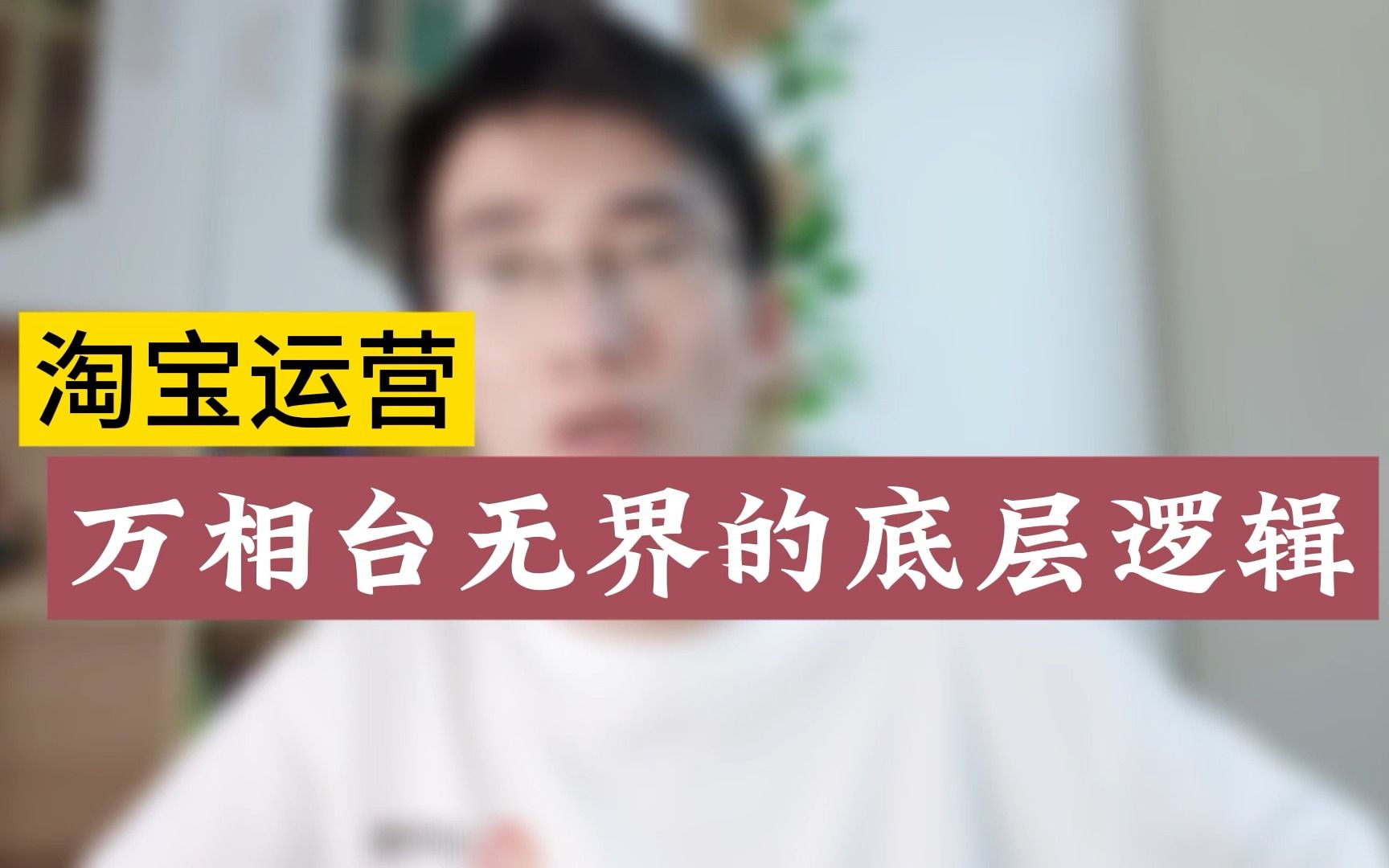 淘宝运营

万相台无界的底层逻辑